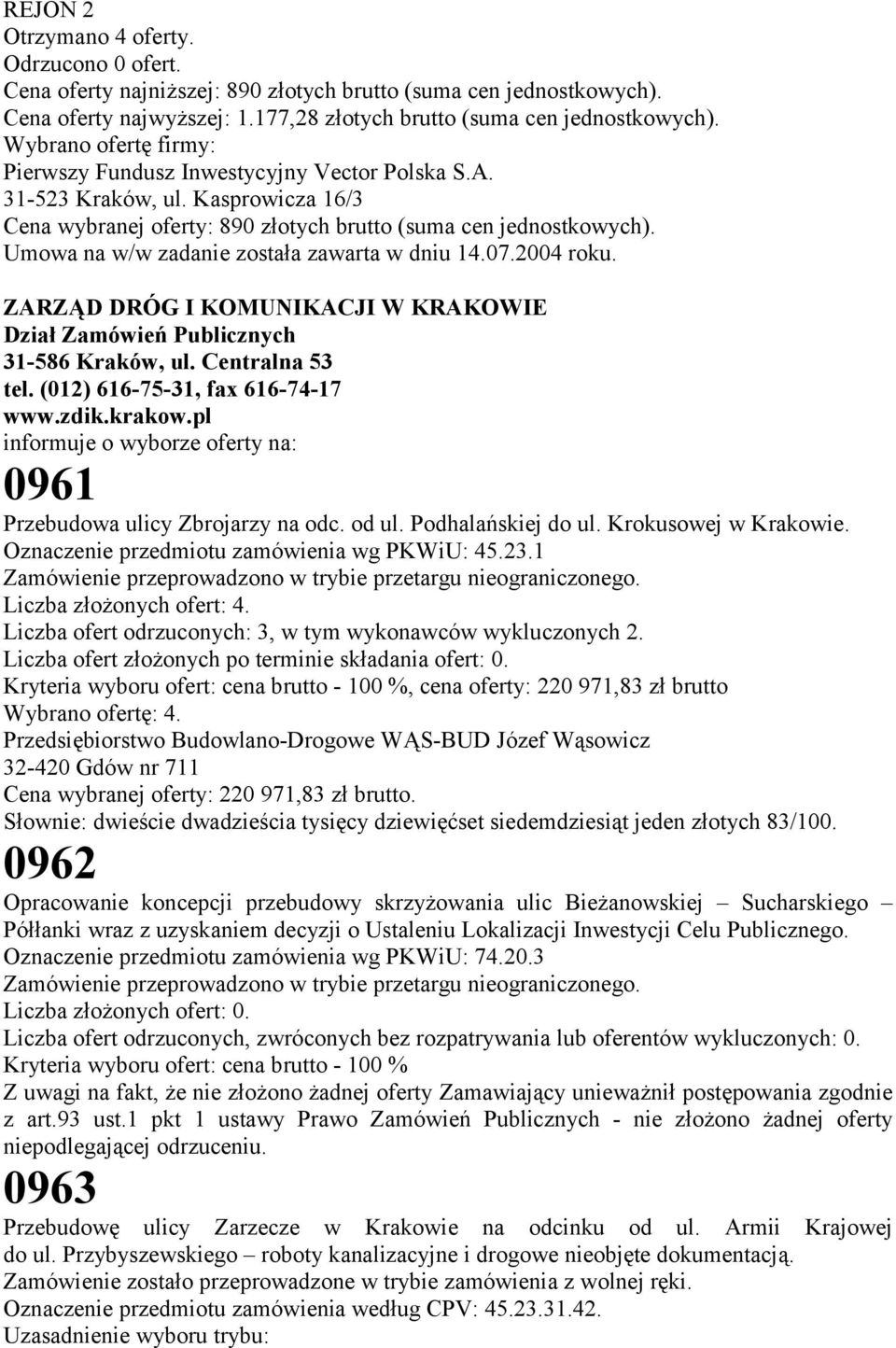 REJON 2
Otrzymano 4 oferty.
Odrzucono 0 ofert.
Cena oferty najniższej: 890 złotych brutto (suma cen jednostkowych).
Cena oferty najwyższej: 1.177,28 złotych brutto (suma cen jednostkowych).
Wybrano ofertę firmy:
Pierwszy Fundusz Inwestycyjny Vector Polska S.A.
31-523 Kraków, ul. Kasprowicza 16/3
Cena wybranej oferty: 890 złotych brutto (suma cen jednostkowych).
Umowa na w/w zadanie została zawarta w dniu 14.07.2004 roku.

ZARZĄD DRÓG I KOMUNIKACJI W KRAKOWIE
Dział Zamówień Publicznych
31-586 Kraków, ul. Centralna 53
tel. (012) 616-75-31, fax 616-74-17
www.zdik.krakow.pl
informuje o wyborze oferty na:

0961
Przebudowa ulicy Zbrojarzy na odc. od ul. Podhalańskiej do ul. Krokusowej w Krakowie.
Oznaczenie przedmiotu zamówienia wg PKWiU: 45.23.1
Zamówienie przeprowadzono w trybie przetargu nieograniczonego.
Liczba złożonych ofert: 4.
Liczba ofert odrzuconych: 3, w tym wykonawców wykluczonych 2.
Liczba ofert złożonych po terminie składania ofert: 0.
Kryteria wyboru ofert: cena brutto - 100 %, cena oferty: 220 971,83 zł brutto
Wybrano ofertę: 4.
Przedsiębiorstwo Budowlano-Drogowe WĄS-BUD Józef Wąsowicz
32-420 Gdów nr 711
Cena wybranej oferty: 220 971,83 zł brutto.
Słownie: dwieście dwadzieścia tysięcy dziewięćset siedemdziesiąt jeden złotych 83/100.

0962
Opracowanie koncepcji przebudowy skrzyżowania ulic Bieżanowskiej – Sucharskiego – Półłanki wraz z uzyskaniem decyzji o Ustaleniu Lokalizacji Inwestycji Celu Publicznego.
Oznaczenie przedmiotu zamówienia wg PKWiU: 74.20.3
Zamówienie przeprowadzono w trybie przetargu nieograniczonego.
Liczba złożonych ofert: 0.
Liczba ofert odrzuconych, zwróconych bez rozpatrywania lub oferentów wykluczonych: 0.
Kryteria wyboru ofert: cena brutto - 100 %
Z uwagi na fakt, że nie złożono żadnej oferty Zamawiający unieważnił postępowania zgodnie z art.93 ust.1 pkt 1 ustawy Prawo Zamówień Publicznych - nie złożono żadnej oferty niepodlegającej odrzuceniu.

0963
Przebudowę ulicy Zarzecze w Krakowie na odcinku od ul. Armii Krajowej do ul. Przybyszewskiego – roboty kanalizacyjne i drogowe nieobjęte dokumentacją.
Zamówienie zostało przeprowadzone w trybie zamówienia z wolnej ręki.
Oznaczenie przedmiotu zamówienia według CPV: 45.23.31.42.
Uzasadnienie wyboru trybu: